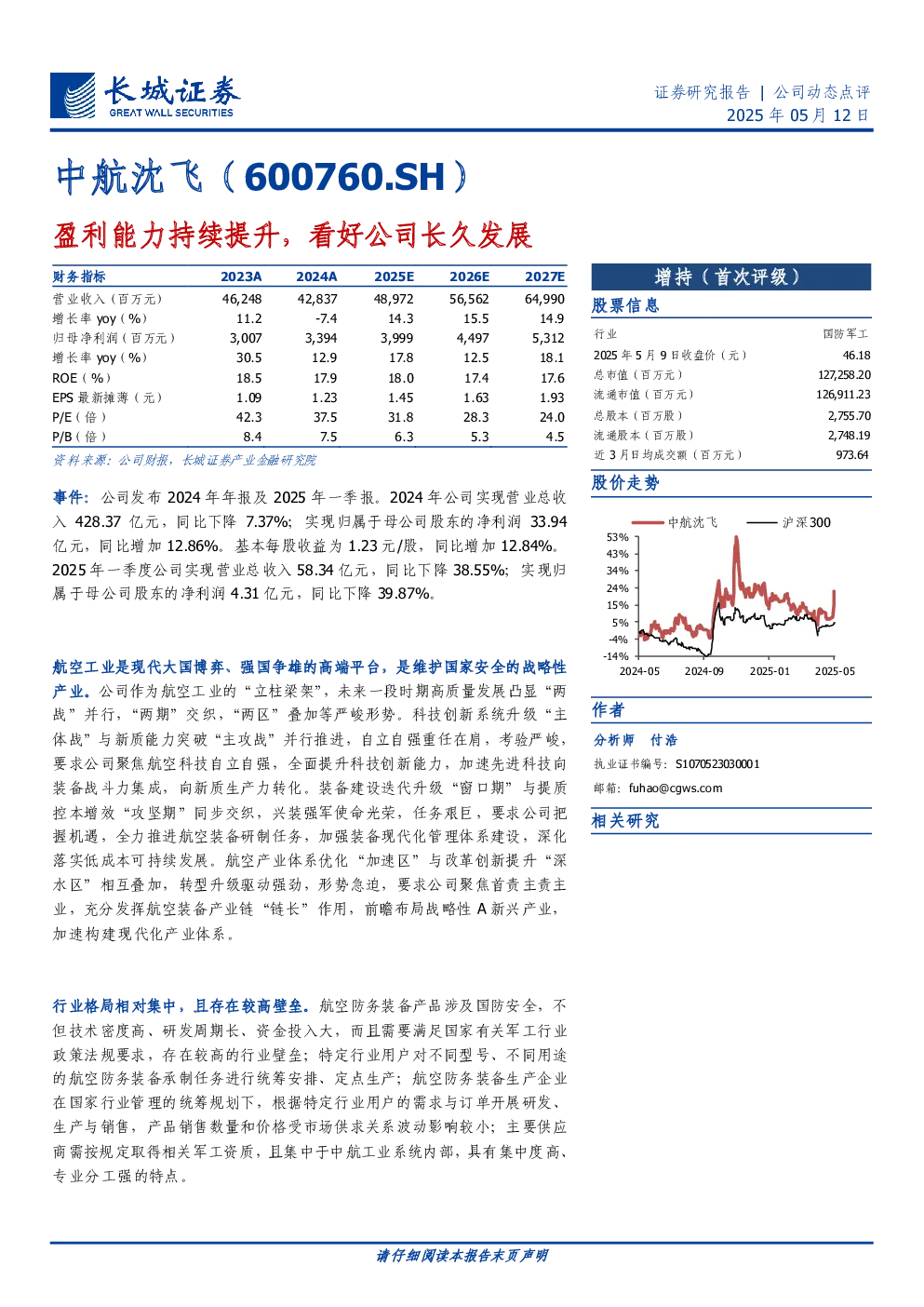 长城证券
GREAT WALL SECURITIES

证券研究报告 | 公司动态点评
2025 年 05 月 12 日

中航沈飞（600760.SH）

盈利能力持续提升，看好公司长久发展

| 财务指标 | 2023A | 2024A | 2025E | 2026E | 2027E |
|---|---|---|---|---|---|
| 营业收入（百万元） | 46,248 | 42,837 | 48,972 | 56,562 | 64,990 |
| 增长率 yoy（%） | 11.2 | -7.4 | 14.3 | 15.5 | 14.9 |
| 归母净利润（百万元） | 3,007 | 3,394 | 3,999 | 4,497 | 5,312 |
| 增长率 yoy（%） | 30.5 | 12.9 | 17.8 | 12.5 | 18.1 |
| ROE（%） | 18.5 | 17.9 | 18.0 | 17.4 | 17.6 |
| EPS 最新摊薄（元） | 1.09 | 1.23 | 1.45 | 1.63 | 1.93 |
| P/E（倍） | 42.3 | 37.5 | 31.8 | 28.3 | 24.0 |
| P/B（倍） | 8.4 | 7.5 | 6.3 | 5.3 | 4.5 |

资料来源：公司财报，长城证券产业金融研究院

事件：公司发布 2024 年年报及 2025 年一季报。2024 年公司实现营业总收入 428.37 亿元，同比下降 7.37%；实现归属于母公司股东的净利润 33.94 亿元，同比增加 12.86%。基本每股收益为 1.23 元/股，同比增加 12.84%。2025 年一季度公司实现营业总收入 58.34 亿元，同比下降 38.55%；实现归属于母公司股东的净利润 4.31 亿元，同比下降 39.87%。

航空工业是现代大国博弈、强国争雄的高端平台，是维护国家安全的战略性产业。公司作为航空工业的“立柱梁架”，未来一段时期高质量发展凸显“两战”并行，“两期”交织，“两区”叠加等严峻形势。科技创新系统升级“主体战”与新质能力突破“主攻战”并行推进，自立自强重任在肩，考验严峻，要求公司聚焦航空科技自立自强，全面提升科技创新能力，加速先进科技向装备战斗力集成，向新质生产力转化。装备建设迭代升级“窗口期”与提质控本增效“攻坚期”同步交织，兴装强军使命光荣，任务艰巨，要求公司把握机遇，全力推进航空装备研制任务，加强装备现代化管理体系建设，深化落实低成本可持续发展。航空产业体系优化“加速区”与改革创新提升“深水区”相互叠加，转型升级驱动强劲，形势急迫，要求公司聚焦首责主责主业，充分发挥航空装备产业链“链长”作用，前瞻布局战略性 A 新兴产业，加速构建现代化产业体系。

行业格局相对集中，且存在较高壁垒。航空防务装备产品涉及国防安全，不但技术密度高、研发周期长、资金投入大，而且需要满足国家有关军工行业政策法规要求，存在较高的行业壁垒；特定行业用户对不同型号、不同用途的航空防务装备承制任务进行统筹安排、定点生产；航空防务装备生产企业在国家行业管理的统筹规划下，根据特定行业用户的需求与订单开展研发、生产与销售，产品销售数量和价格受市场供求关系波动影响较小；主要供应商需按规定取得相关军工资质，且集中于中航工业系统内部，具有集中度高、专业分工强的特点。

增持（首次评级）

股票信息

| 行业 | 国防军工 |
|---|---|
| 2025 年 5 月 9 日收盘价（元） | 46.18 |
| 总市值（百万元） | 127,258.20 |
| 流通市值（百万元） | 126,911.23 |
| 总股本（百万股） | 2,755.70 |
| 流通股本（百万股） | 2,748.19 |
| 近 3 月日均成交额（百万元） | 973.64 |

股价走势

中航沈飞 沪深300
53%
43%
34%
24%
15%
5%
-4%
-14%
2024-05 2024-09 2025-01 2025-05

作者

分析师 付浩
执业证书编号：S1070523030001
邮箱：fuhao@cgws.com

相关研究

请仔细阅读本报告末页声明